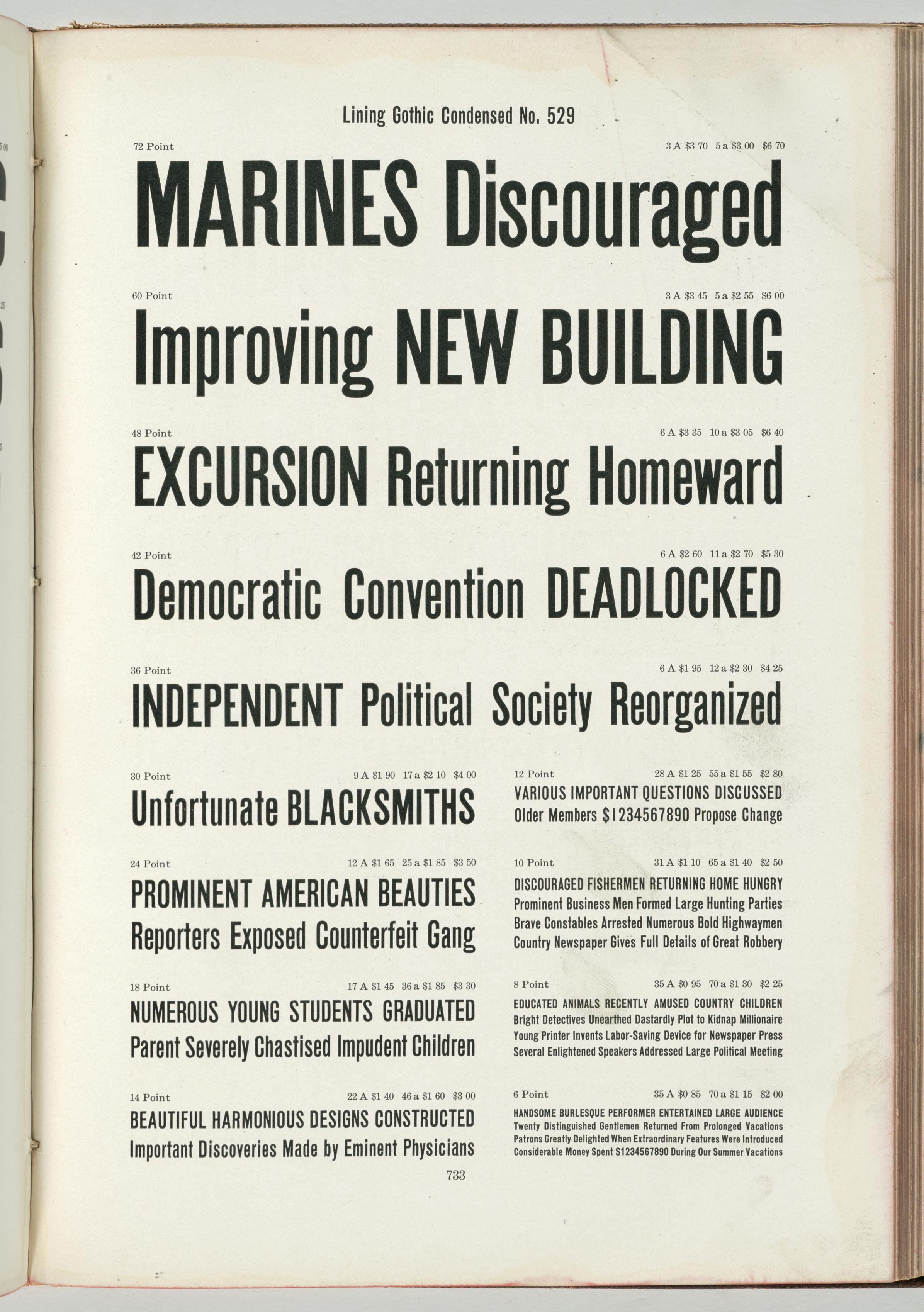 Lining Gothic Condensed No. 529

72 Point

3 A $3 70 5 a $3 00 $6 70

MARINES Discouraged

60 Point

3 A $3 45 5 a $2 55 $6 00

Improving NEW BUILDING

48 Point

6 A $3 35 10 a $3 05 $6 40

EXCURSION Returning Homeward

42 Point

6 A $2 60 11 a $2 70 $5 30

Democratic Convention DEADLOCKED

36 Point

6 A $1 95 12 a $2 30 $4 25

INDEPENDENT Political Society Reorganized

30 Point

9 A $1 90 17 a $2 10 $4 00

Unfortunate BLACKSMITHS

24 Point

12 A $1 65 25 a $1 85 $3 50

PROMINENT AMERICAN BEAUTIES
Reporters Exposed Counterfeit Gang

18 Point

17 A $1 45 36 a $1 85 $3 30

NUMEROUS YOUNG STUDENTS GRADUATED
Parent Severely Chastised Impudent Children

14 Point

22 A $1 40 46 a $1 60 $3 00

BEAUTIFUL HARMONIOUS DESIGNS CONSTRUCTED
Important Discoveries Made by Eminent Physicians

12 Point

28 A $1 25 55 a $1 55 $2 80

VARIOUS IMPORTANT QUESTIONS DISCUSSED
Older Members $1234567890 Propose Change

10 Point

31 A $1 10 65 a $1 40 $2 50

DISCOURAGED FISHERMEN RETURNING HOME HUNGRY
Prominent Business Men Formed Large Hunting Parties
Brave Constables Arrested Numerous Bold Highwaymen
Country Newspaper Gives Full Details of Great Robbery

8 Point

35 A $0 95 70 a $1 30 $2 25

EDUCATED ANIMALS RECENTLY AMUSED COUNTRY CHILDREN
Bright Detectives Unearthed Dastardly Plot to Kidnap Millionaire
Young Printer Invents Labor-Saving Device for Newspaper Press
Several Enlightened Speakers Addressed Large Political Meeting

6 Point

35 A $0 85 70 a $1 15 $2 00

HANDSOME BURLESQUE PERFORMER ENTERTAINED LARGE AUDIENCE
Twenty Distinguished Gentlemen Returned From Prolonged Vacations
Patrons Greatly Delighted When Extraordinary Features Were Introduced
Considerable Money Spent $1234567890 During Our Summer Vacations

733